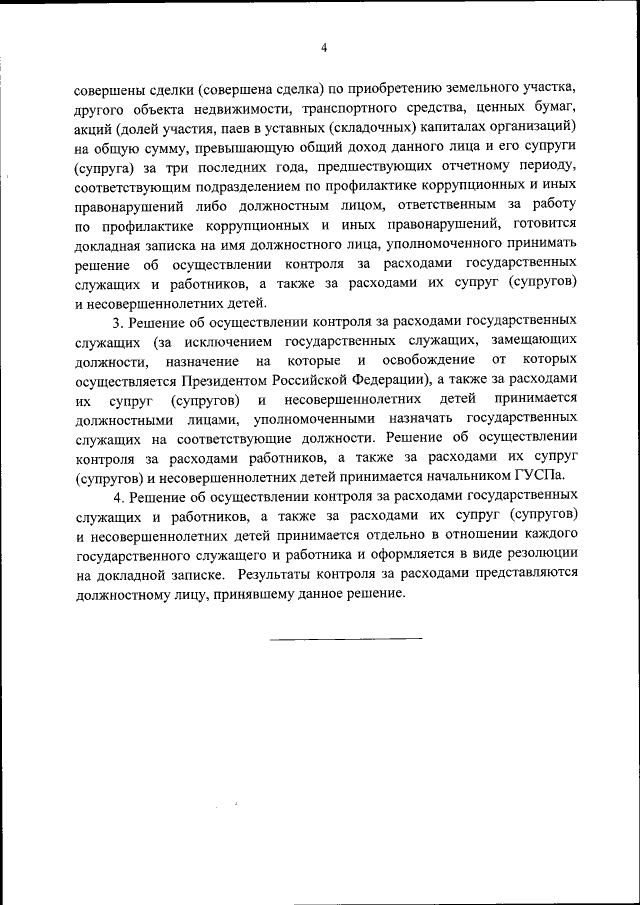 4

совершены сделки (совершена сделка) по приобретению земельного участка, другого объекта недвижимости, транспортного средства, ценных бумаг, акций (долей участия, паев в уставных (складочных) капиталах организаций) на общую сумму, превышающую общий доход данного лица и его супруги (супруга) за три последних года, предшествующих отчетному периоду, соответствующим подразделением по профилактике коррупционных и иных правонарушений либо должностным лицом, ответственным за работу по профилактике коррупционных и иных правонарушений, готовится докладная записка на имя должностного лица, уполномоченного принимать решение об осуществлении контроля за расходами государственных служащих и работников, а также за расходами их супруг (супругов) и несовершеннолетних детей.

3. Решение об осуществлении контроля за расходами государственных служащих (за исключением государственных служащих, замещающих должности, назначение на которые и освобождение от которых осуществляется Президентом Российской Федерации), а также за расходами их супруг (супругов) и несовершеннолетних детей принимается должностными лицами, уполномоченными назначать государственных служащих на соответствующие должности. Решение об осуществлении контроля за расходами работников, а также за расходами их супруг (супругов) и несовершеннолетних детей принимается начальником ГУСПа.

4. Решение об осуществлении контроля за расходами государственных служащих и работников, а также за расходами их супруг (супругов) и несовершеннолетних детей принимается отдельно в отношении каждого государственного служащего и работника и оформляется в виде резолюции на докладной записке. Результаты контроля за расходами представляются должностному лицу, принявшему данное решение.